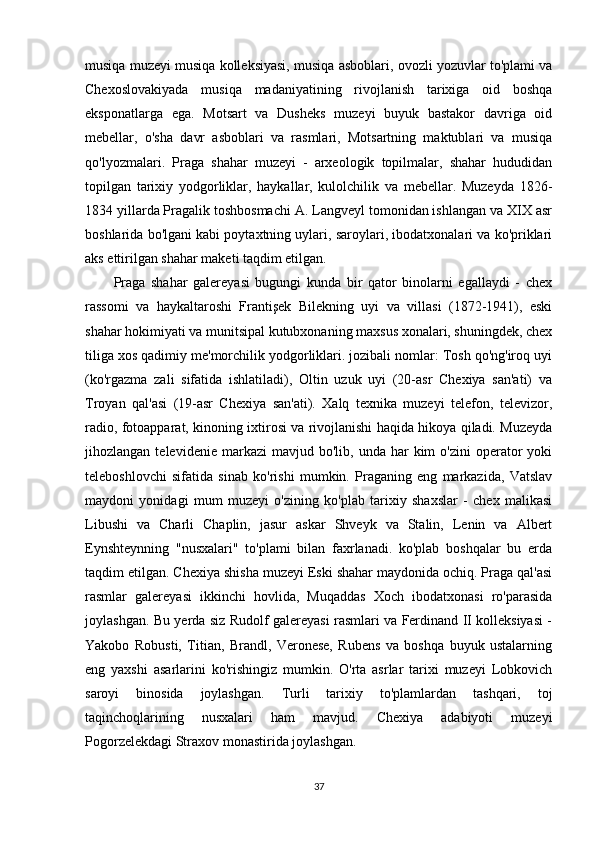 musiqa muzeyi musiqa kolleksiyasi, musiqa asboblari, ovozli yozuvlar to'plami va Chexoslovakiyada musiqa madaniyatining rivojlanish tarixiga oid boshqa eksponatlarga ega. Motsart va Dusheks muzeyi buyuk bastakor davriga oid mebellar, o'sha davr asboblari va rasmlari, Motsartning maktublari va musiqa qo'lyozmalari. Praga shahar muzeyi - arxeologik topilmalar, shahar hududidan topilgan tarixiy yodgorliklar, haykallar, kulolchilik va mebellar. Muzeyda 1826-1834 yillarda Pragalik toshbosmachi A. Langveyl tomonidan ishlangan va XIX asr boshlarida bo'lgani kabi poytaxtning uylari, saroylari, ibodatxonalari va ko'priklari aks ettirilgan shahar maketi taqdim etilgan.

Praga shahar galereyasi bugungi kunda bir qator binolarni egallaydi - chex rassomi va haykaltaroshi Frantişek Bilekning uyi va villasi (1872-1941), eski shahar hokimiyati va munitsipal kutubxonaning maxsus xonalari, shuningdek, chex tiliga xos qadimiy me'morchilik yodgorliklari. jozibali nomlar: Tosh qo'ng'iroq uyi (ko'rgazma zali sifatida ishlatiladi), Oltin uzuk uyi (20-asr Chexiya san'ati) va Troyan qal'asi (19-asr Chexiya san'ati). Xalq texnika muzeyi telefon, televizor, radio, fotoapparat, kinoning ixtirosi va rivojlanishi haqida hikoya qiladi. Muzeyda jihozlangan televidenie markazi mavjud bo'lib, unda har kim o'zini operator yoki teleboshlovchi sifatida sinab ko'rishi mumkin. Praganing eng markazida, Vatslav maydoni yonidagi mum muzeyi o'zining ko'plab tarixiy shaxslar - chex malikasi Libushi va Charli Chaplin, jasur askar Shveyk va Stalin, Lenin va Albert Eynshteynning "nusxalari" to'plami bilan faxrlanadi. ko'plab boshqalar bu erda taqdim etilgan. Chexiya shisha muzeyi Eski shahar maydonida ochiq. Praga qal'asi rasmlar galereyasi ikkinchi hovlida, Muqaddas Xoch ibodatxonasi ro'parasida joylashgan. Bu yerda siz Rudolf galereyasi rasmlari va Ferdinand II kolleksiyasi - Yakobo Robusti, Titian, Brandl, Veronese, Rubens va boshqa buyuk ustalarning eng yaxshi asarlarini ko'rishingiz mumkin. O'rta asrlar tarixi muzeyi Lobkovich saroyi binosida joylashgan. Turli tarixiy to'plamlardan tashqari, toj taqinchoqlarining nusxalari ham mavjud. Chexiya adabiyoti muzeyi Pogorzelekdagi Straxov monastirida joylashgan.

37